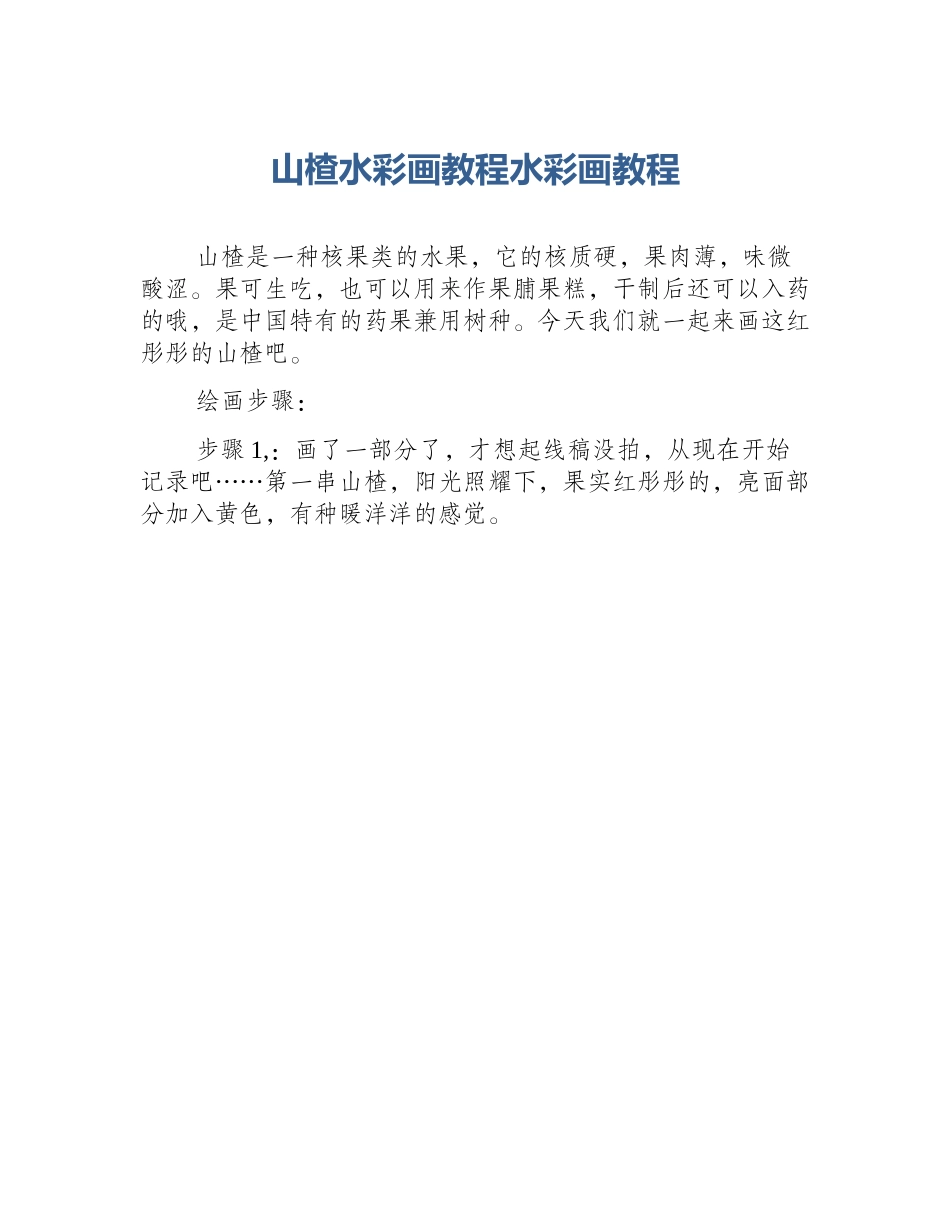 山楂水彩画教程水彩画教程

山楂是一种核果类的水果，它的核质硬，果肉薄，味微酸涩。果可生吃，也可以用来作果脯果糕，干制后还可以入药的哦，是中国特有的药果兼用树种。今天我们就一起来画这红彤彤的山楂吧。

绘画步骤：

步骤1,：画了一部分了，才想起线稿没拍，从现在开始记录吧……第一串山楂，阳光照耀下，果实红彤彤的，亮面部分加入黄色，有种暖洋洋的感觉。